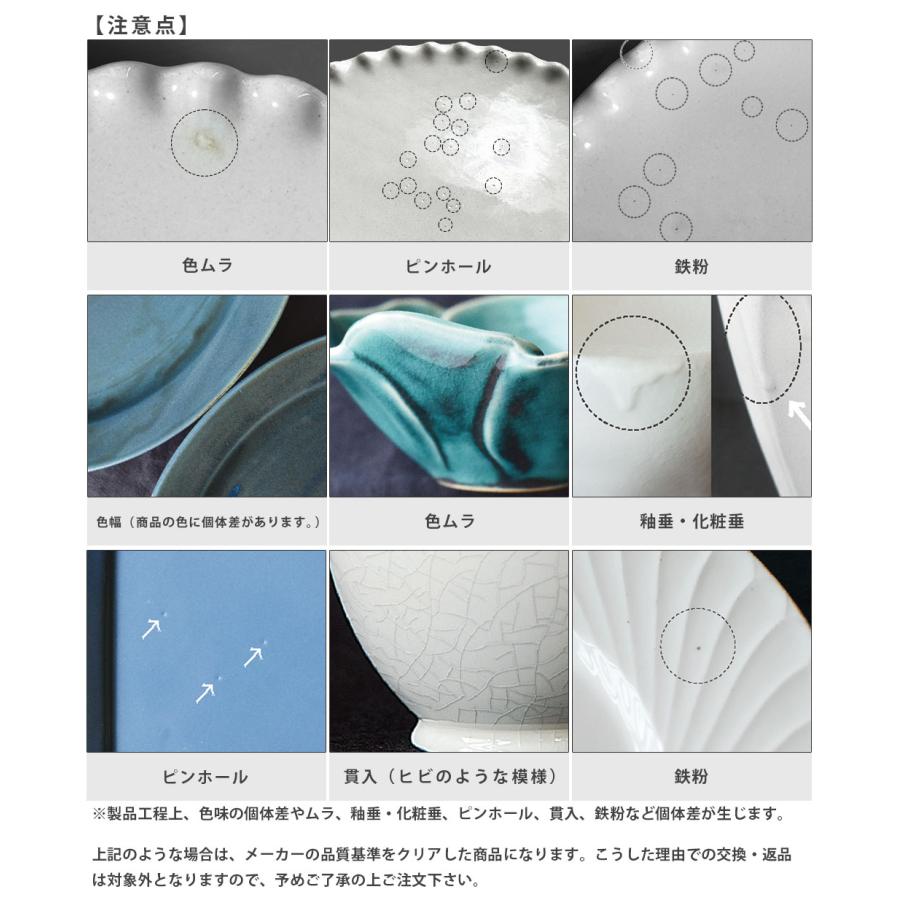 【注意点】

色ムラ

ピンホール

鉄粉

色幅（商品の色に個体差があります。）

色ムラ

釉垂・化粧垂

ピンホール

貫入（ヒビのような模様）

鉄粉

※製品工程上、色味の個体差やムラ、釉垂・化粧垂、ピンホール、貫入、鉄粉など個体差が生じます。

上記のような場合は、メーカーの品質基準をクリアした商品になります。こうした理由での交換・返品は対象外となりますので、予めご了承の上ご注文下さい。